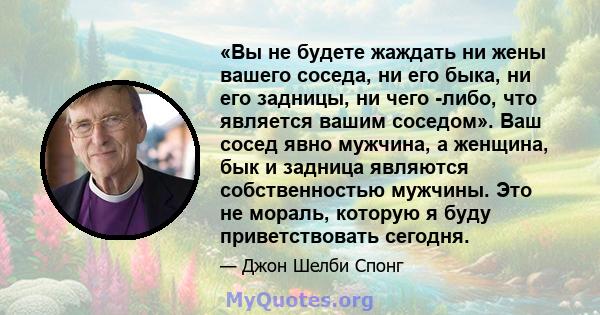 «Вы не будете жаждать ни жены вашего соседа, ни его быка, ни его задницы, ни чего -либо, что является вашим соседом». Ваш сосед явно мужчина, а женщина, бык и задница являются собственностью мужчины. Это не мораль, которую я буду приветствовать сегодня.

— Джон Шелби Спонг

MyQuotes.org